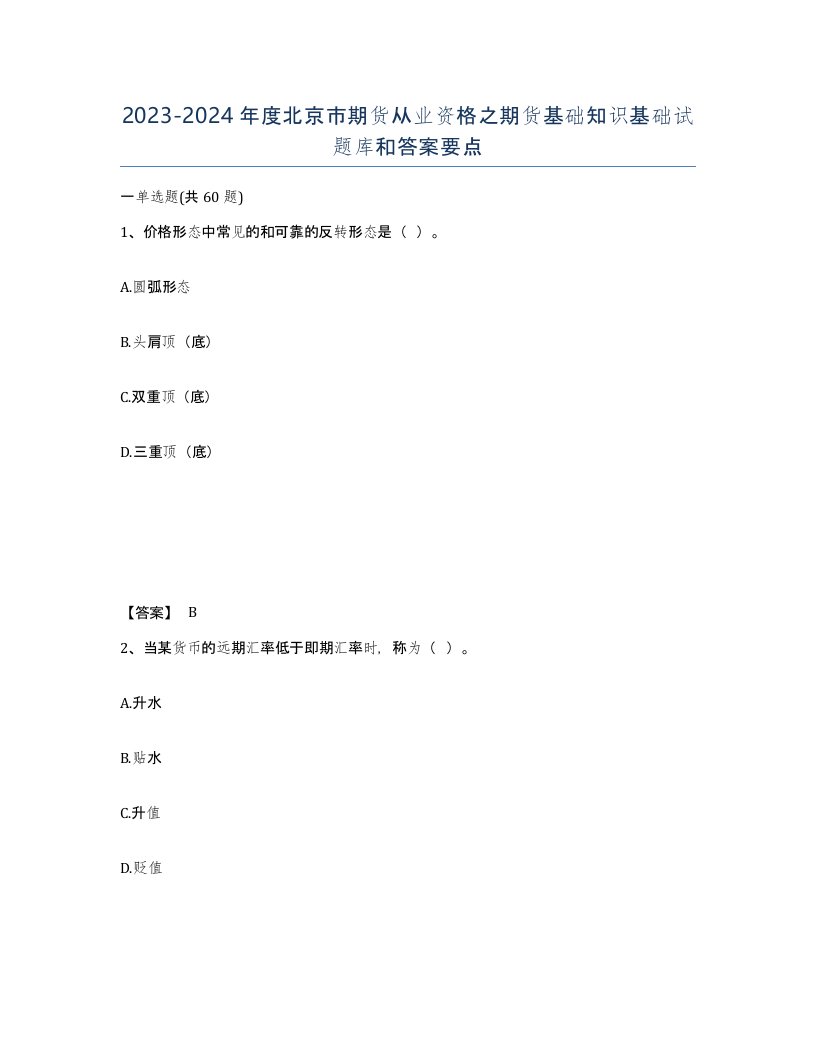 2023-2024年度北京市期货从业资格之期货基础知识基础试题库和答案要点

一单选题(共60题)

1、价格形态中常见的和可靠的反转形态是（ ）。

A.圆弧形态

B.头肩顶（底）

C.双重顶（底）

D.三重顶（底）

【答案】 B

2、当某货币的远期汇率低于即期汇率时，称为（ ）。

A.升水

B.贴水

C.升值

D.贬值